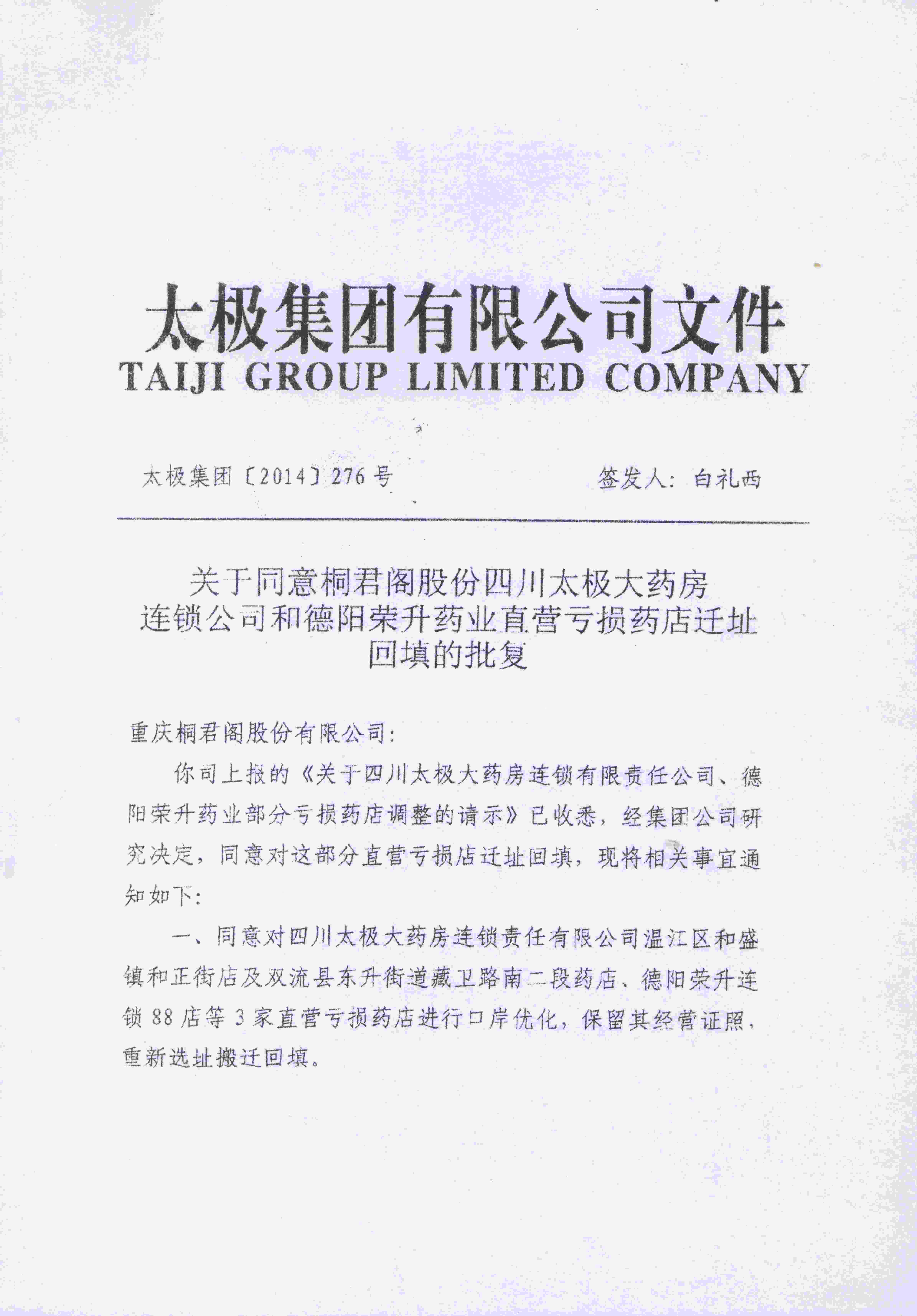 太极集团有限公司文件
TAIJI GROUP LIMITED COMPANY

太极集团〔2014〕276号　　签发人：白礼西

关于同意桐君阁股份四川太极大药房连锁公司和德阳荣升药业直营亏损药店迁址回填的批复

重庆桐君阁股份有限公司：

你司上报的《关于四川太极大药房连锁有限责任公司、德阳荣升药业部分亏损药店调整的请示》已收悉，经集团公司研究决定，同意对这部分直营亏损店迁址回填，现将相关事宜通知如下：

一、同意对四川太极大药房连锁责任有限公司温江区和盛镇和正街店及双流县东升街道藏卫路南二段药店、德阳荣升连锁88店等3家直营亏损药店进行口岸优化，保留其经营证照，重新选址搬迁回填。